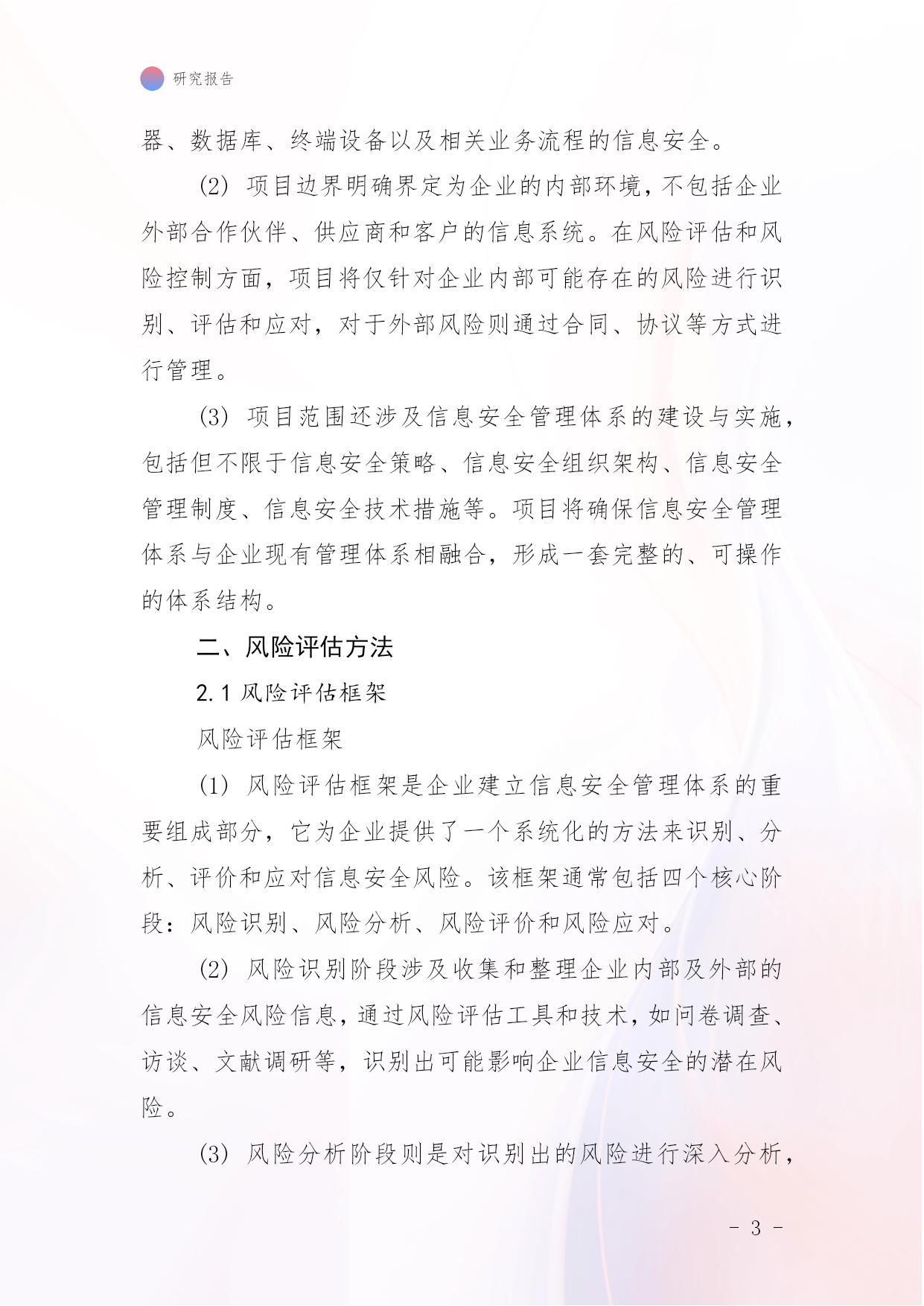 研究报告

器、数据库、终端设备以及相关业务流程的信息安全。

(2) 项目边界明确界定为企业的内部环境，不包括企业外部合作伙伴、供应商和客户的信息系统。在风险评估和风险控制方面，项目将仅针对企业内部可能存在的风险进行识别、评估和应对，对于外部风险则通过合同、协议等方式进行管理。

(3) 项目范围还涉及信息安全管理体系的建设与实施，包括但不限于信息安全策略、信息安全组织架构、信息安全管理制度、信息安全技术措施等。项目将确保信息安全管理体系与企业现有管理体系相融合，形成一套完整的、可操作的体系结构。

二、风险评估方法

2.1 风险评估框架

风险评估框架

(1) 风险评估框架是企业建立信息安全管理体系的重要组成部分，它为企业提供了一个系统化的方法来识别、分析、评价和应对信息安全风险。该框架通常包括四个核心阶段：风险识别、风险分析、风险评价和风险应对。

(2) 风险识别阶段涉及收集和整理企业内部及外部的信息安全风险信息，通过风险评估工具和技术，如问卷调查、访谈、文献调研等，识别出可能影响企业信息安全的潜在风险。

(3) 风险分析阶段则是对识别出的风险进行深入分析，

- 3 -